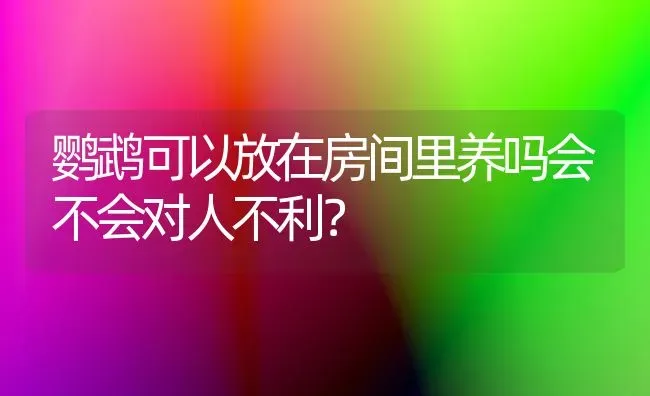 鹦鹉可以放在房间里养吗会不会对人不利?